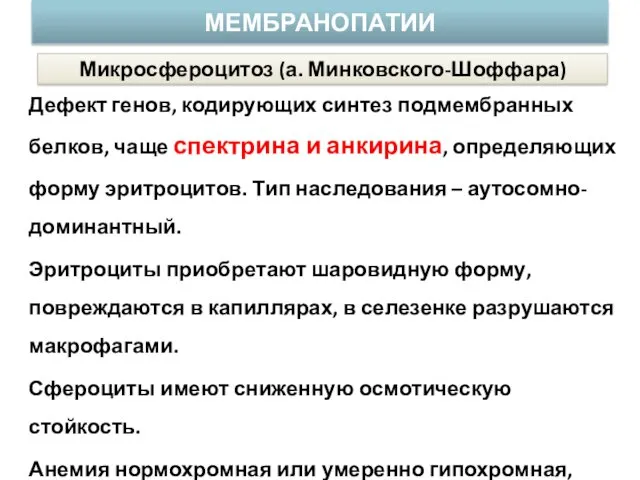 МЕМБРАНОПАТИИ

Микросфероцитоз (а. Минковского-Шоффара)

Дефект генов, кодирующих синтез подмембранных белков, чаще спектрина и анкирина, определяющих форму эритроцитов. Тип наследования – аутосомно-доминантный.

Эритроциты приобретают шаровидную форму, повреждаются в капиллярах, в селезенке разрушаются макрофагами.

Сфероциты имеют сниженную осмотическую стойкость.

Анемия нормохромная или умеренно гипохромная,